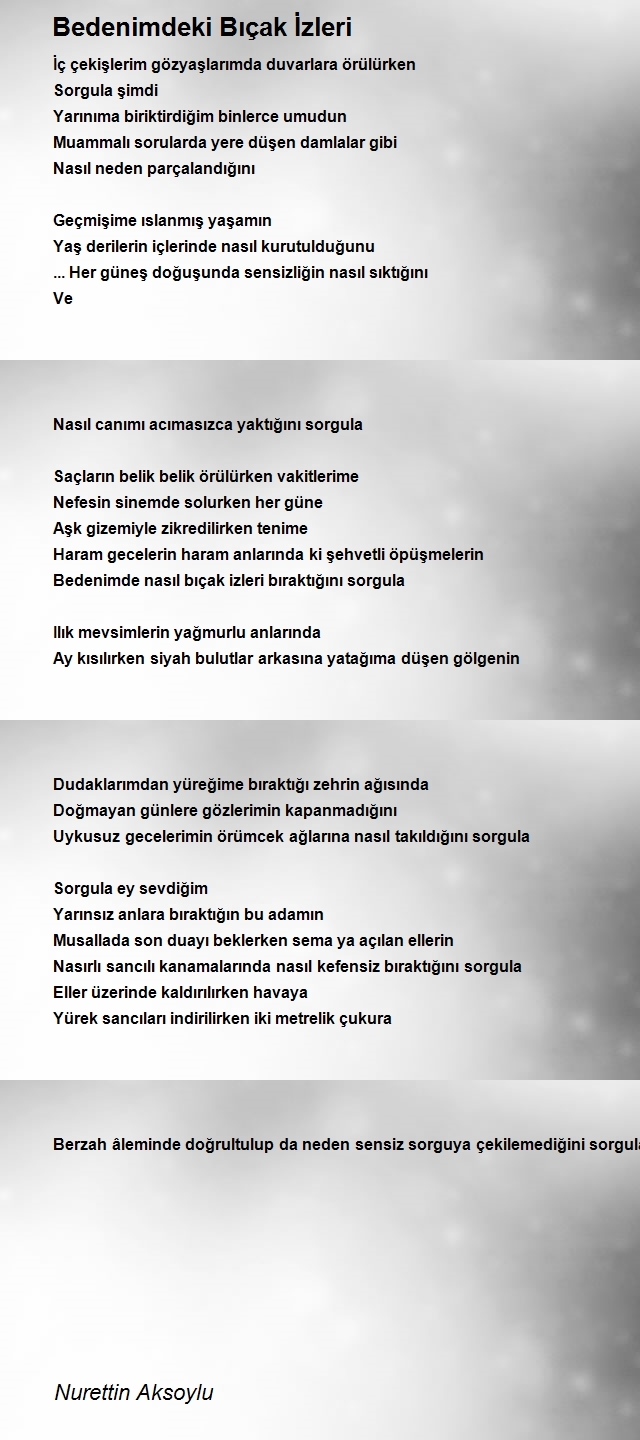 Bedenimdeki Bıçak İzleri

İç çekişlerim gözyaşlarımda duvarlara örülürken
Sorgula şimdi
Yarınıma biriktirdiğim binlerce umudun
Muammalı sorularda yere düşen damlalar gibi
Nasıl neden parçalandığını

Geçmişime ıslanmış yaşamın
Yaş derilerin içlerinde nasıl kurutulduğunu
... Her güneş doğuşunda sensizliğin nasıl sıktığını
Ve

Nasıl canımı acımasızca yaktığını sorgula

Saçların belik belik örülürken vakitlerime
Nefesin sinemde solurken her güne
Aşk gizemiyle zikredilirken tenime
Haram gecelerin haram anlarında ki şehvetli öpüşmelerin
Bedenimde nasıl bıçak izleri bıraktığını sorgula

Ilık mevsimlerin yağmurlu anlarında
Ay kısılırken siyah bulutlar arkasına yatağıma düşen gölgenin

Dudaklarımdan yüreğime bıraktığı zehrin ağısında
Doğmayan günlere gözlerimin kapanmadığını
Uykusuz gecelerimin örümcek ağlarına nasıl takıldığını sorgula

Sorgula ey sevdiğim
Yarınsız anlara bıraktığın bu adamın
Musallada son duayı beklerken sema ya açılan ellerin
Nasırlı sancılı kanamalarında nasıl kefensiz bıraktığını sorgula
Eller üzerinde kaldırılırken havaya
Yürek sancıları indirilirken iki metrelik çukura

Berzah âleminde doğrultulup da neden sensiz sorguya çekilemediğini sorgula

Nurettin Aksoylu